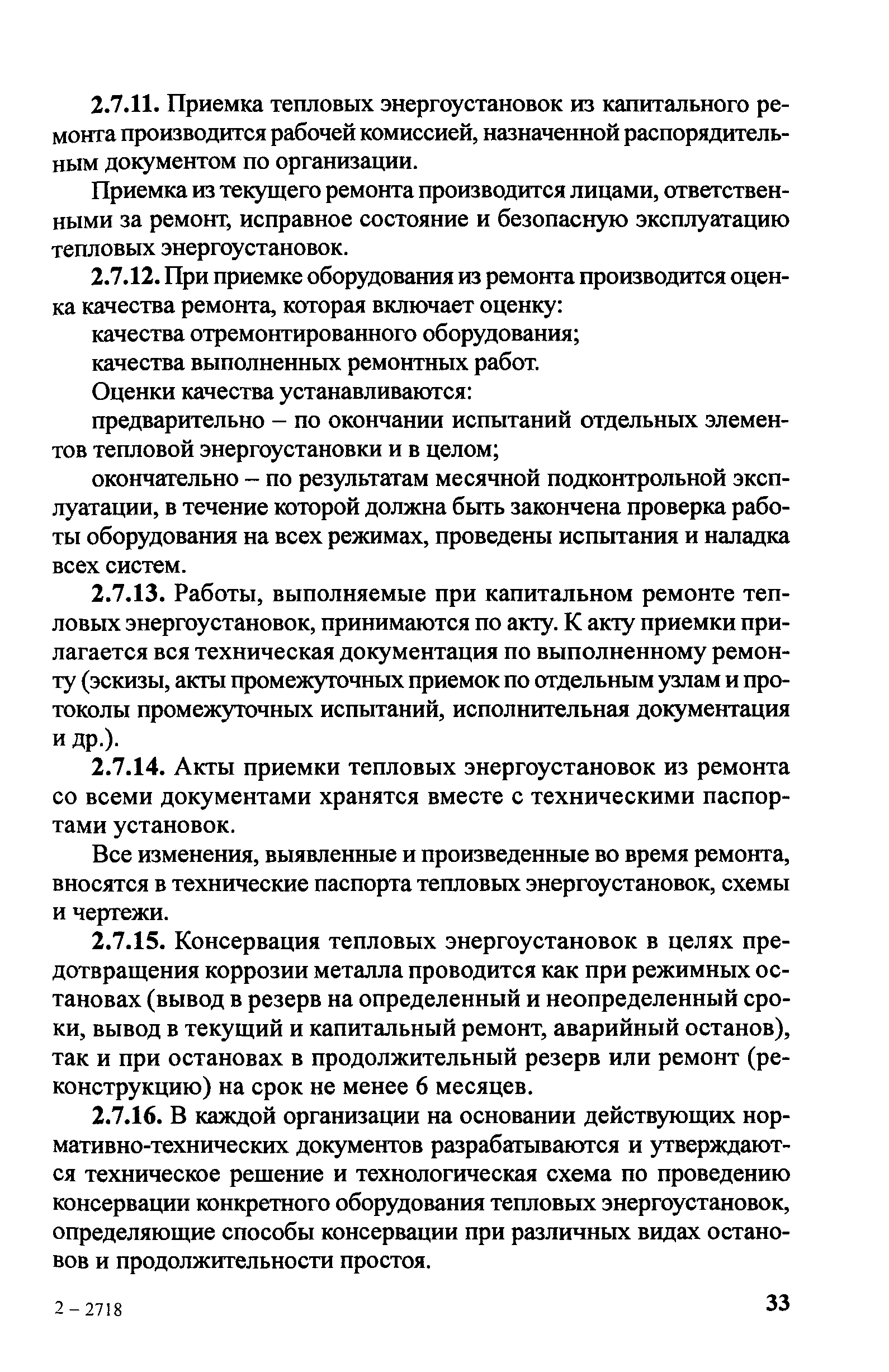 2.7.11. Приемка тепловых энергоустановок из капитального ремонта производится рабочей комиссией, назначенной распорядительным документом по организации.

Приемка из текущего ремонта производится лицами, ответственными за ремонт, исправное состояние и безопасную эксплуатацию тепловых энергоустановок.

2.7.12. При приемке оборудования из ремонта производится оценка качества ремонта, которая включает оценку:

качества отремонтированного оборудования;

качества выполненных ремонтных работ.

Оценки качества устанавливаются:

предварительно – по окончании испытаний отдельных элементов тепловой энергоустановки и в целом;

окончательно – по результатам месячной подконтрольной эксплуатации, в течение которой должна быть закончена проверка работы оборудования на всех режимах, проведены испытания и наладка всех систем.

2.7.13. Работы, выполняемые при капитальном ремонте тепловых энергоустановок, принимаются по акту. К акту приемки прилагается вся техническая документация по выполненному ремонту (эскизы, акты промежуточных приемок по отдельным узлам и протоколы промежуточных испытаний, исполнительная документация и др.).

2.7.14. Акты приемки тепловых энергоустановок из ремонта со всеми документами хранятся вместе с техническими паспортами установок.

Все изменения, выявленные и произведенные во время ремонта, вносятся в технические паспорта тепловых энергоустановок, схемы и чертежи.

2.7.15. Консервация тепловых энергоустановок в целях предотвращения коррозии металла проводится как при режимных остановах (вывод в резерв на определенный и неопределенный сроки, вывод в текущий и капитальный ремонт, аварийный останов), так и при остановах в продолжительный резерв или ремонт (реконструкцию) на срок не менее 6 месяцев.

2.7.16. В каждой организации на основании действующих нормативно-технических документов разрабатываются и утверждаются техническое решение и технологическая схема по проведению консервации конкретного оборудования тепловых энергоустановок, определяющие способы консервации при различных видах остановов и продолжительности простоя.

2 – 2718

33